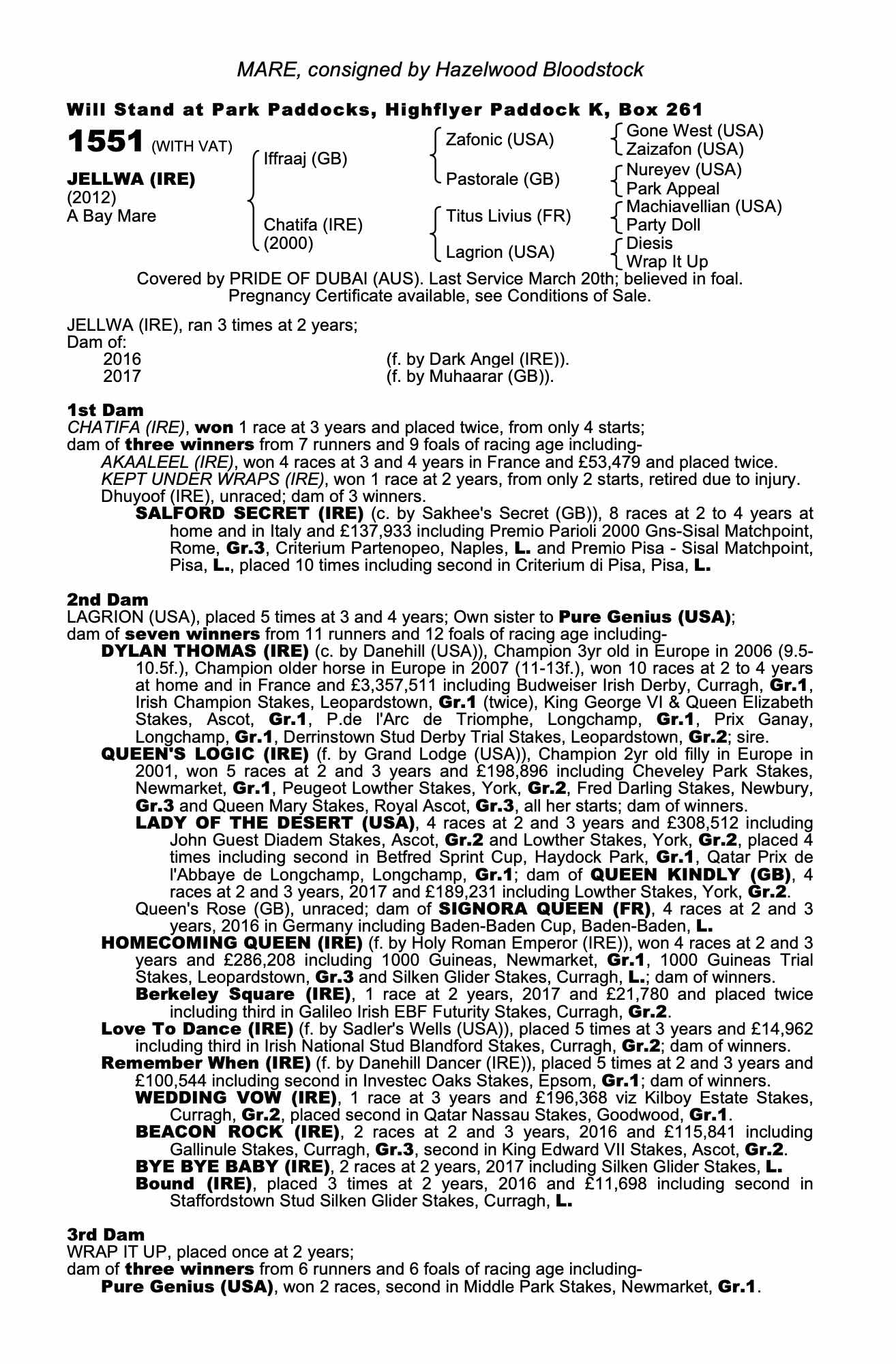 MARE, consigned by Hazelwood Bloodstock

Will Stand at Park Paddocks, Highflyer Paddock K, Box 261

1551 (WITH VAT)

JELLWA (IRE)
(2012)
A Bay Mare

Iffraaj (GB)
Chatifa (IRE)
(2000)

Zafonic (USA)
Pastorale (GB)
Titus Livius (FR)
Lagrion (USA)

Gone West (USA)
Zaizafon (USA)
Nureyev (USA)
Park Appeal
Machiavellian (USA)
Party Doll
Diesis
Wrap It Up

Covered by PRIDE OF DUBAI (AUS). Last Service March 20th; believed in foal. Pregnancy Certificate available, see Conditions of Sale.

JELLWA (IRE), ran 3 times at 2 years;
Dam of:
2016 (f. by Dark Angel (IRE)).
2017 (f. by Muhaarar (GB)).

1st Dam
CHATIFA (IRE), won 1 race at 3 years and placed twice, from only 4 starts;
dam of three winners from 7 runners and 9 foals of racing age including-
AKAALEEL (IRE), won 4 races at 3 and 4 years in France and £53,479 and placed twice.
KEPT UNDER WRAPS (IRE), won 1 race at 2 years, from only 2 starts, retired due to injury.
Dhuyoof (IRE), unraced; dam of 3 winners.
SALFORD SECRET (IRE) (c. by Sakhee's Secret (GB)), 8 races at 2 to 4 years at home and in Italy and £137,933 including Premio Parioli 2000 Gns-Sisal Matchpoint, Rome, Gr.3, Criterium Partenopeo, Naples, L. and Premio Pisa - Sisal Matchpoint, Pisa, L., placed 10 times including second in Criterium di Pisa, Pisa, L.

2nd Dam
LAGRION (USA), placed 5 times at 3 and 4 years; Own sister to Pure Genius (USA);
dam of seven winners from 11 runners and 12 foals of racing age including-
DYLAN THOMAS (IRE) (c. by Danehill (USA)), Champion 3yr old in Europe in 2006 (9.5-10.5f.), Champion older horse in Europe in 2007 (11-13f.), won 10 races at 2 to 4 years at home and in France and £3,357,511 including Budweiser Irish Derby, Curragh, Gr.1, Irish Champion Stakes, Leopardstown, Gr.1 (twice), King George VI & Queen Elizabeth Stakes, Ascot, Gr.1, P.de l'Arc de Triomphe, Longchamp, Gr.1, Prix Ganay, Longchamp, Gr.1, Derrinstown Stud Derby Trial Stakes, Leopardstown, Gr.2; sire.
QUEEN'S LOGIC (IRE) (f. by Grand Lodge (USA)), Champion 2yr old filly in Europe in 2001, won 5 races at 2 and 3 years and £198,896 including Cheveley Park Stakes, Newmarket, Gr.1, Peugeot Lowther Stakes, York, Gr.2, Fred Darling Stakes, Newbury, Gr.3 and Queen Mary Stakes, Royal Ascot, Gr.3, all her starts; dam of winners.
LADY OF THE DESERT (USA), 4 races at 2 and 3 years and £308,512 including John Guest Diadem Stakes, Ascot, Gr.2 and Lowther Stakes, York, Gr.2, placed 4 times including second in Betfred Sprint Cup, Haydock Park, Gr.1, Qatar Prix de l'Abbaye de Longchamp, Longchamp, Gr.1; dam of QUEEN KINDLY (GB), 4 races at 2 and 3 years, 2017 and £189,231 including Lowther Stakes, York, Gr.2.
Queen's Rose (GB), unraced; dam of SIGNORA QUEEN (FR), 4 races at 2 and 3 years, 2016 in Germany including Baden-Baden Cup, Baden-Baden, L.
HOMECOMING QUEEN (IRE) (f. by Holy Roman Emperor (IRE)), won 4 races at 2 and 3 years and £286,208 including 1000 Guineas, Newmarket, Gr.1, 1000 Guineas Trial Stakes, Leopardstown, Gr.3 and Silken Glider Stakes, Curragh, L.; dam of winners.
Berkeley Square (IRE), 1 race at 2 years, 2017 and £21,780 and placed twice including third in Galileo Irish EBF Futurity Stakes, Curragh, Gr.2.
Love To Dance (IRE) (f. by Sadler's Wells (USA)), placed 5 times at 3 years and £14,962 including third in Irish National Stud Blandford Stakes, Curragh, Gr.2; dam of winners.
Remember When (IRE) (f. by Danehill Dancer (IRE)), placed 5 times at 2 and 3 years and £100,544 including second in Investec Oaks Stakes, Epsom, Gr.1; dam of winners.
WEDDING VOW (IRE), 1 race at 3 years and £196,368 viz Kilboy Estate Stakes, Curragh, Gr.2, placed second in Qatar Nassau Stakes, Goodwood, Gr.1.
BEACON ROCK (IRE), 2 races at 2 and 3 years, 2016 and £115,841 including Gallinule Stakes, Curragh, Gr.3, second in King Edward VII Stakes, Ascot, Gr.2.
BYE BYE BABY (IRE), 2 races at 2 years, 2017 including Silken Glider Stakes, L.
Bound (IRE), placed 3 times at 2 years, 2016 and £11,698 including second in Staffordstown Stud Silken Glider Stakes, Curragh, L.

3rd Dam
WRAP IT UP, placed once at 2 years;
dam of three winners from 6 runners and 6 foals of racing age including-
Pure Genius (USA), won 2 races, second in Middle Park Stakes, Newmarket, Gr.1.